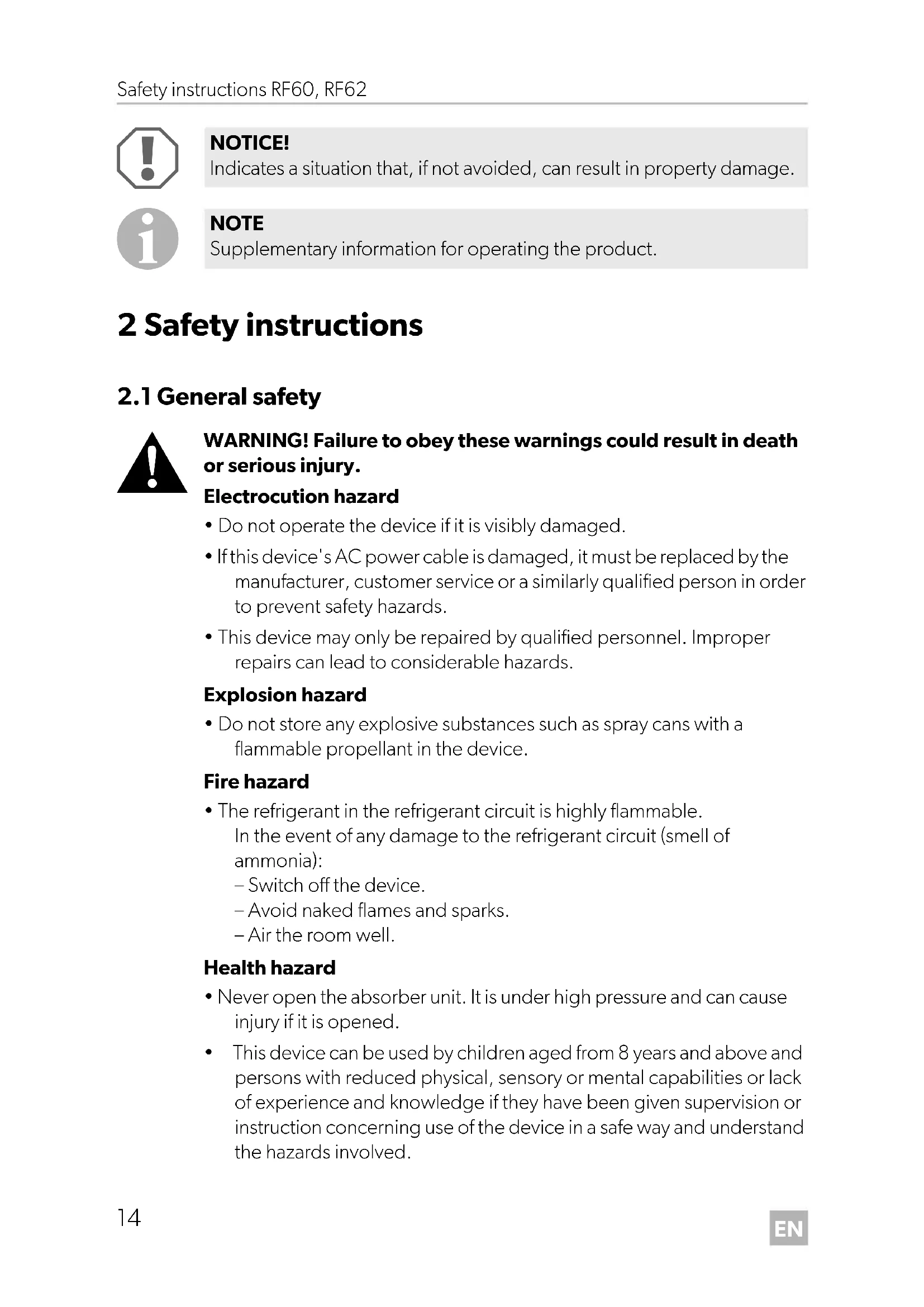 Safety instructions RF60, RF62

NOTICE!
Indicates a situation that, if not avoided, can result in property damage.

NOTE
Supplementary information for operating the product.

2 Safety instructions

2.1 General safety

WARNING! Failure to obey these warnings could result in death or serious injury.

Electrocution hazard

• Do not operate the device if it is visibly damaged.

• If this device's AC power cable is damaged, it must be replaced by the manufacturer, customer service or a similarly qualified person in order to prevent safety hazards.

• This device may only be repaired by qualified personnel. Improper repairs can lead to considerable hazards.

Explosion hazard

• Do not store any explosive substances such as spray cans with a flammable propellant in the device.

Fire hazard

• The refrigerant in the refrigerant circuit is highly flammable.
In the event of any damage to the refrigerant circuit (smell of ammonia):
– Switch off the device.
– Avoid naked flames and sparks.
– Air the room well.

Health hazard

• Never open the absorber unit. It is under high pressure and can cause injury if it is opened.

• This device can be used by children aged from 8 years and above and persons with reduced physical, sensory or mental capabilities or lack of experience and knowledge if they have been given supervision or instruction concerning use of the device in a safe way and understand the hazards involved.

14

EN